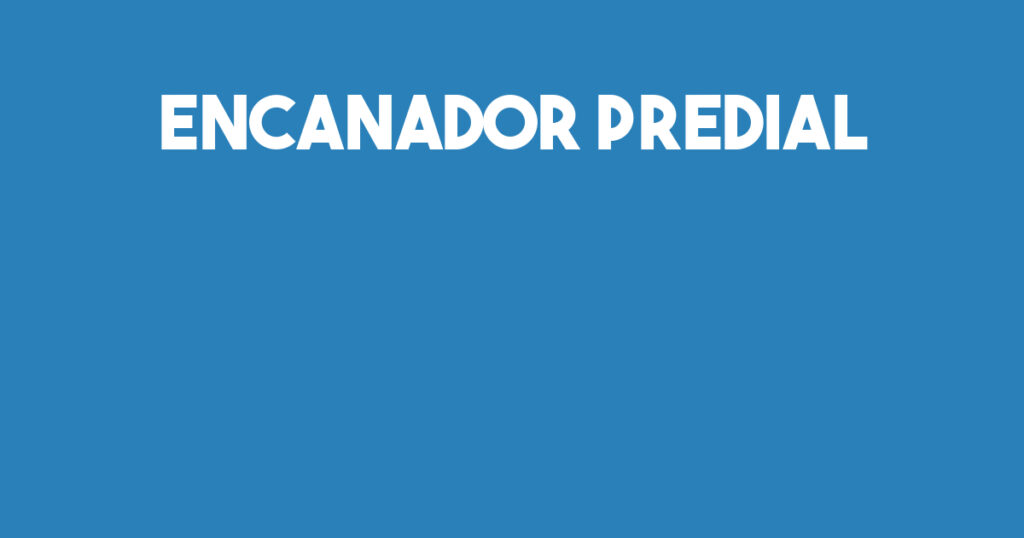 ENCANADOR PREDIAL